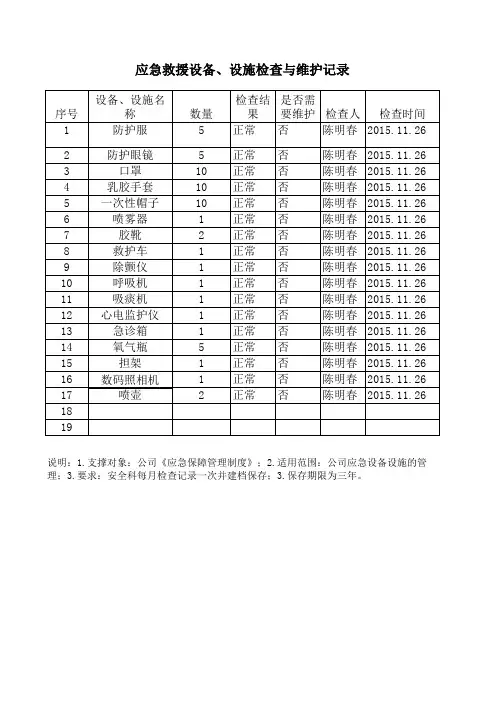 应急救援设备、设施检查与维护记录

| 序号 | 设备、设施名称 | 数量 | 检查结果 | 是否需要维护 | 检查人 | 检查时间 |
|---|---|---|---|---|---|---|
| 1 | 防护服 | 5 | 正常 | 否 | 陈明春 | 2015.11.26 |
| 2 | 防护眼镜 | 5 | 正常 | 否 | 陈明春 | 2015.11.26 |
| 3 | 口罩 | 10 | 正常 | 否 | 陈明春 | 2015.11.26 |
| 4 | 乳胶手套 | 10 | 正常 | 否 | 陈明春 | 2015.11.26 |
| 5 | 一次性帽子 | 10 | 正常 | 否 | 陈明春 | 2015.11.26 |
| 6 | 喷雾器 | 1 | 正常 | 否 | 陈明春 | 2015.11.26 |
| 7 | 胶靴 | 2 | 正常 | 否 | 陈明春 | 2015.11.26 |
| 8 | 救护车 | 1 | 正常 | 否 | 陈明春 | 2015.11.26 |
| 9 | 除颤仪 | 1 | 正常 | 否 | 陈明春 | 2015.11.26 |
| 10 | 呼吸机 | 1 | 正常 | 否 | 陈明春 | 2015.11.26 |
| 11 | 吸痰机 | 1 | 正常 | 否 | 陈明春 | 2015.11.26 |
| 12 | 心电监护仪 | 1 | 正常 | 否 | 陈明春 | 2015.11.26 |
| 13 | 急诊箱 | 1 | 正常 | 否 | 陈明春 | 2015.11.26 |
| 14 | 氧气瓶 | 5 | 正常 | 否 | 陈明春 | 2015.11.26 |
| 15 | 担架 | 1 | 正常 | 否 | 陈明春 | 2015.11.26 |
| 16 | 数码照相机 | 1 | 正常 | 否 | 陈明春 | 2015.11.26 |
| 17 | 喷壶 | 2 | 正常 | 否 | 陈明春 | 2015.11.26 |
| 18 | | | | | | |
| 19 | | | | | | |

说明：1.支撑对象：公司《应急保障管理制度》；2.适用范围：公司应急设备设施的管理；3.要求：安全科每月检查记录一次并建档保存；3.保存期限为三年。